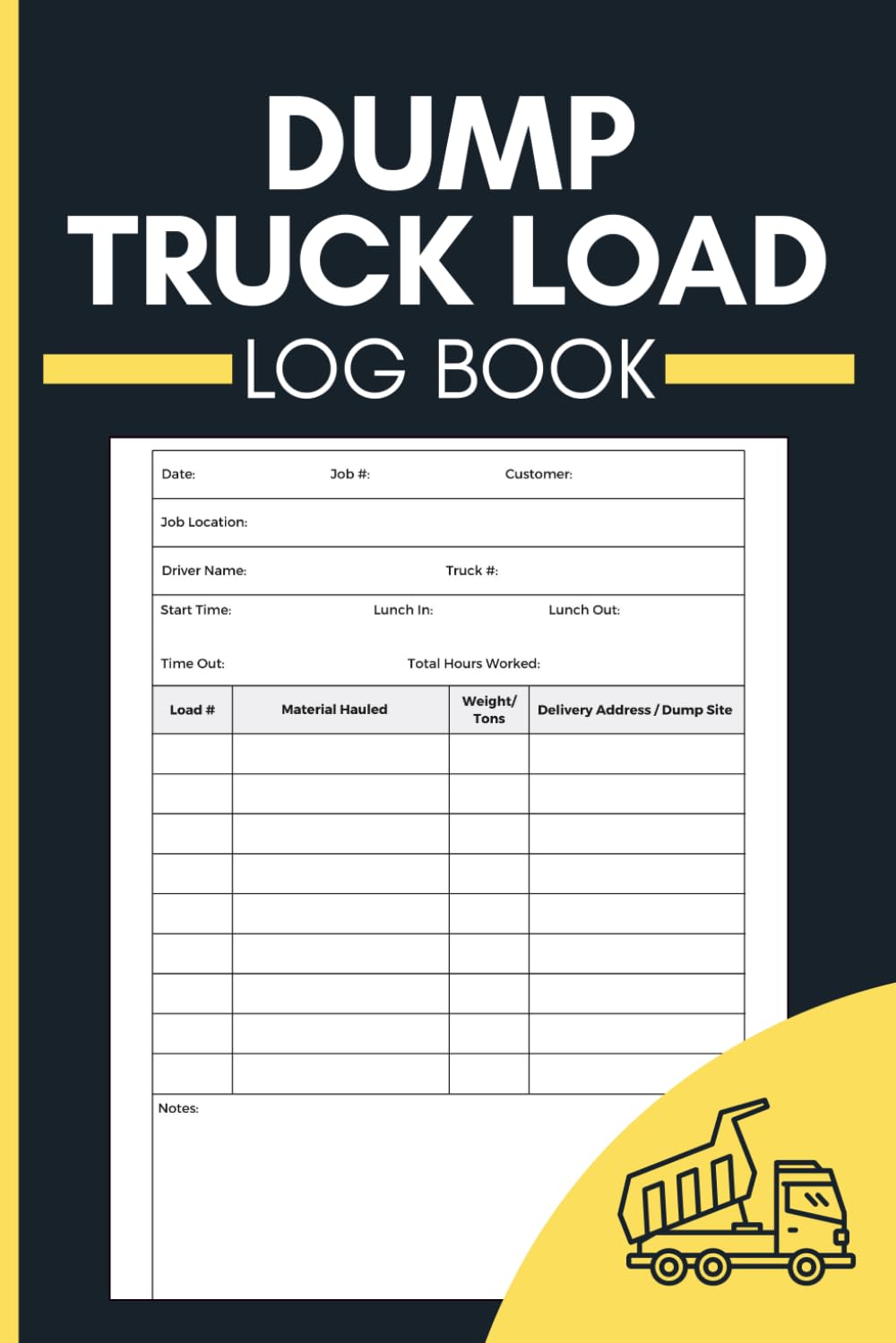 DUMP TRUCK LOAD
LOG BOOK

Date: Job #: Customer:

Job Location:

Driver Name: Truck #:

Start Time: Lunch In: Lunch Out:

Time Out: Total Hours Worked:

| Load # | Material Hauled | Weight/ Tons | Delivery Address / Dump Site |
|---|---|---|---|
| | | | |
| | | | |
| | | | |
| | | | |
| | | | |
| | | | |
| | | | |
| | | | |
| | | | |

Notes: